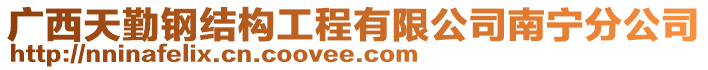 广西天勤钢结构工程有限公司南宁分公司
http://nninafelix.cn.coovee.com